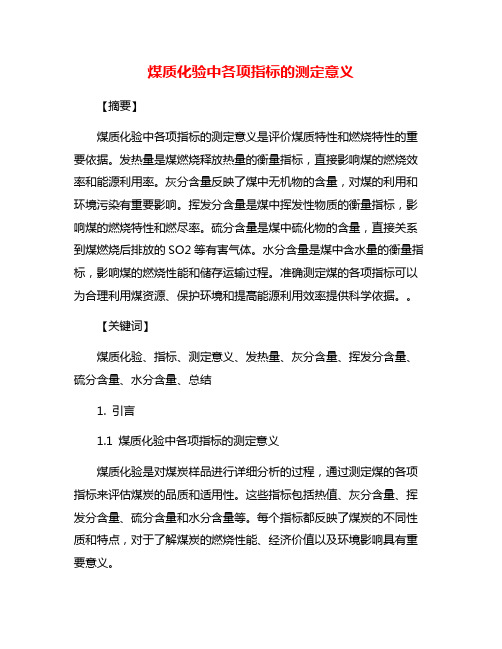 煤质化验中各项指标的测定意义

【摘要】

煤质化验中各项指标的测定意义是评价煤质特性和燃烧特性的重要依据。发热量是煤燃烧释放热量的衡量指标，直接影响煤的燃烧效率和能源利用率。灰分含量反映了煤中无机物的含量，对煤的利用和环境污染有重要影响。挥发分含量是煤中挥发性物质的衡量指标，影响煤的燃烧特性和燃尽率。硫分含量是煤中硫化物的含量，直接关系到煤燃烧后排放的 SO2 等有害气体。水分含量是煤中含水量的衡量指标，影响煤的燃烧性能和储存运输过程。准确测定煤的各项指标可以为合理利用煤资源、保护环境和提高能源利用效率提供科学依据。。

【关键词】

煤质化验、指标、测定意义、发热量、灰分含量、挥发分含量、硫分含量、水分含量、总结

1. 引言

1.1 煤质化验中各项指标的测定意义

煤质化验是对煤炭样品进行详细分析的过程，通过测定煤的各项指标来评估煤炭的品质和适用性。这些指标包括热值、灰分含量、挥发分含量、硫分含量和水分含量等。每个指标都反映了煤炭的不同性质和特点，对于了解煤炭的燃烧性能、经济价值以及环境影响具有重要意义。